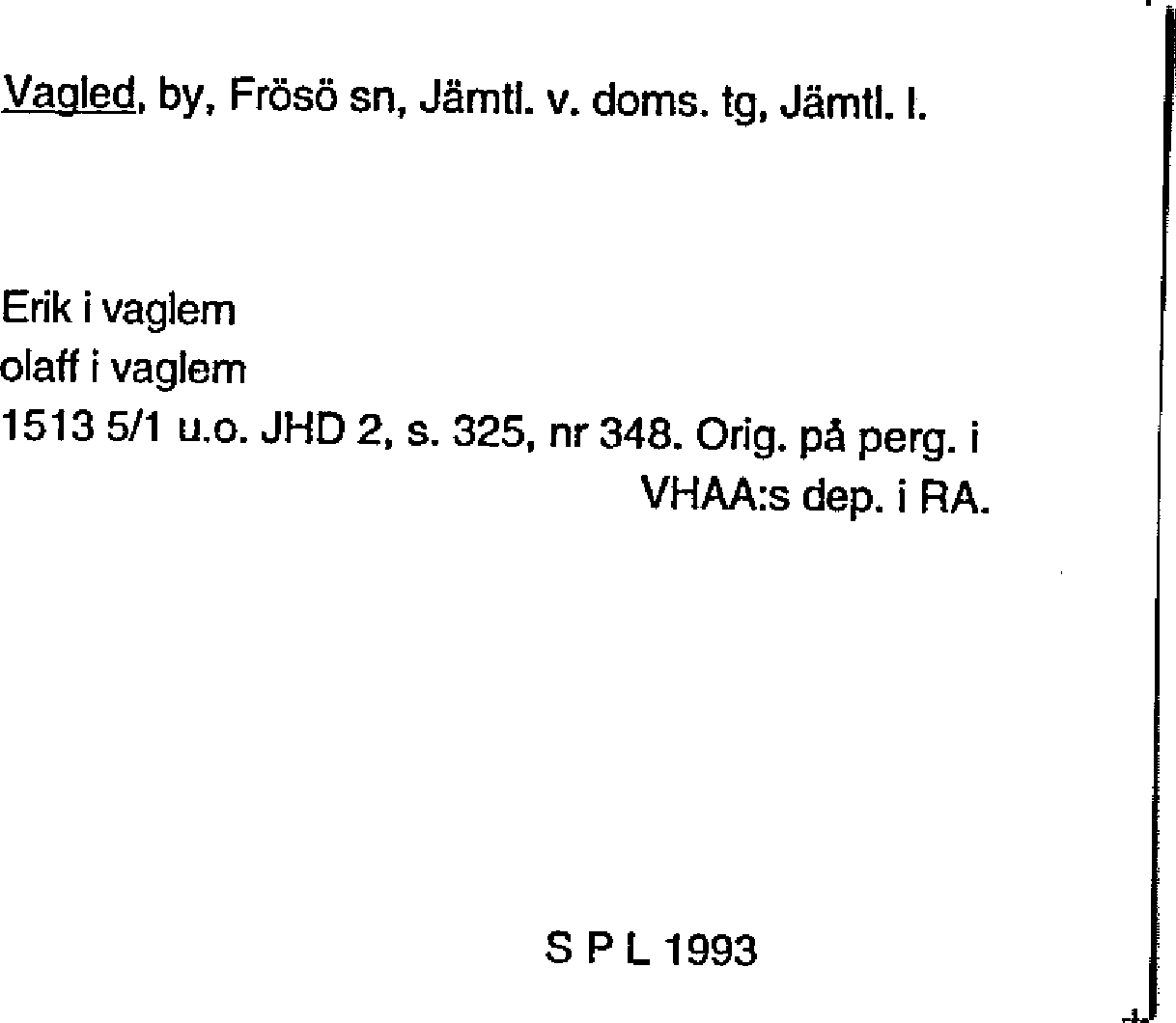 Vagled, by, Frösö sn, Jämtl. v. doms. tg, Jämtl. l.

Erik i vaglem
olaff i vaglem
1513 5/1 u.o. JHD 2, s. 325, nr 348. Orig. på perg. i VHAA:s dep. i RA.

S P L 1993